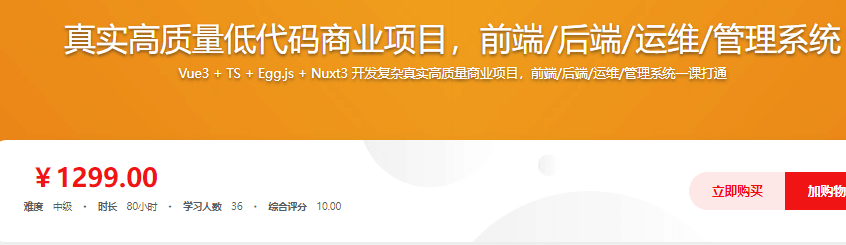 真实高质量低代码商业项目，前端/后端/运维/管理系统

Vue3 + TS + Egg.js + Nuxt3 开发复杂真实高质量商业项目，前端/后端/运维/管理系统一课打通

¥ 1299.00

难度 中级 · 时长 80小时 · 学习人数 36 · 综合评分 10.00

立即购买

加购物